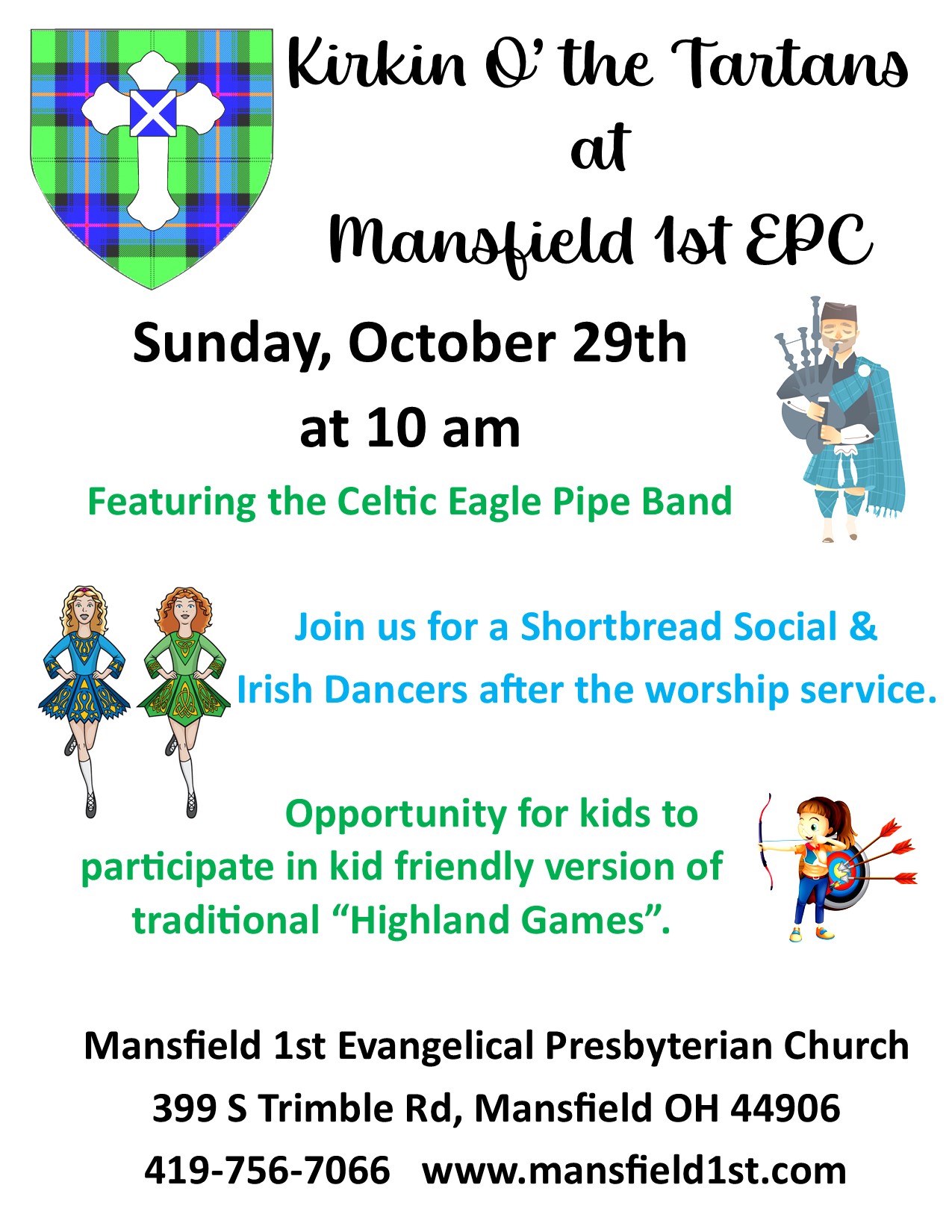 Kirkin O' the Tartans
at
Mansfield 1st EPC

Sunday, October 29th
at 10 am

Featuring the Celtic Eagle Pipe Band

Join us for a Shortbread Social & Irish Dancers after the worship service.

Opportunity for kids to participate in kid friendly version of traditional "Highland Games".

Mansfield 1st Evangelical Presbyterian Church
399 S Trimble Rd, Mansfield OH 44906
419-756-7066 www.mansfield1st.com